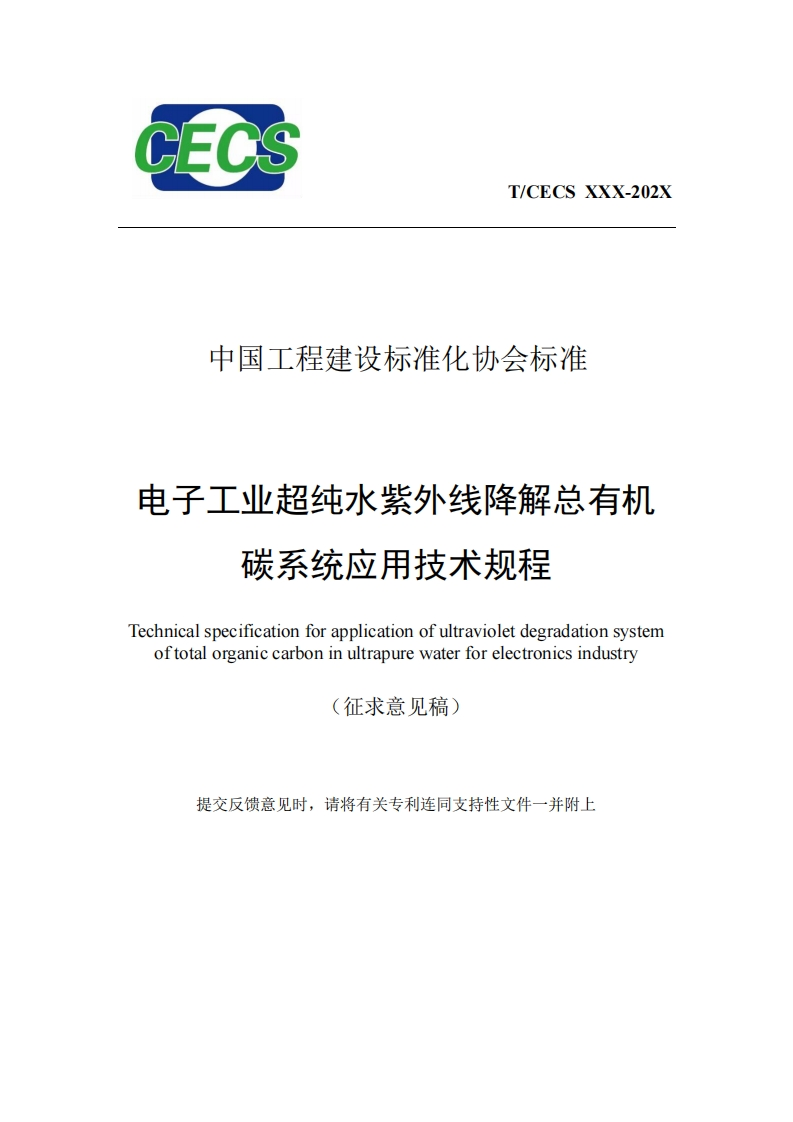 CECS

T/CECS XXX-202X

中国工程建设标准化协会标准

电子工业超纯水紫外线降解总有机碳系统应用技术规程

Technical specification for application of ultraviolet degradation system of total organic carbon in ultrapure water for electronics industry

（征求意见稿）

提交反馈意见时，请将有关专利连同支持性文件一并附上